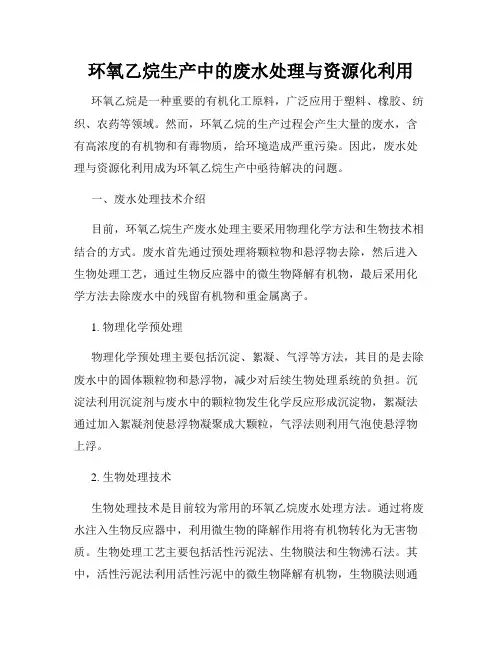 环氧乙烷生产中的废水处理与资源化利用

环氧乙烷是一种重要的有机化工原料，广泛应用于塑料、橡胶、纺织、农药等领域。然而，环氧乙烷的生产过程会产生大量的废水，含有高浓度的有机物和有毒物质，给环境造成严重污染。因此，废水处理与资源化利用成为环氧乙烷生产中亟待解决的问题。

一、废水处理技术介绍

目前，环氧乙烷生产废水处理主要采用物理化学方法和生物技术相结合的方式。废水首先通过预处理将颗粒物和悬浮物去除，然后进入生物处理工艺，通过生物反应器中的微生物降解有机物，最后采用化学方法去除废水中的残留有机物和重金属离子。

1. 物理化学预处理

物理化学预处理主要包括沉淀、絮凝、气浮等方法，其目的是去除废水中的固体颗粒物和悬浮物，减少对后续生物处理系统的负担。沉淀法利用沉淀剂与废水中的颗粒物发生化学反应形成沉淀物，絮凝法通过加入絮凝剂使悬浮物凝聚成大颗粒，气浮法则利用气泡使悬浮物上浮。

2. 生物处理技术

生物处理技术是目前较为常用的环氧乙烷废水处理方法。通过将废水注入生物反应器中，利用微生物的降解作用将有机物转化为无害物质。生物处理工艺主要包括活性污泥法、生物膜法和生物沸石法。其中，活性污泥法利用活性污泥中的微生物降解有机物，生物膜法则通